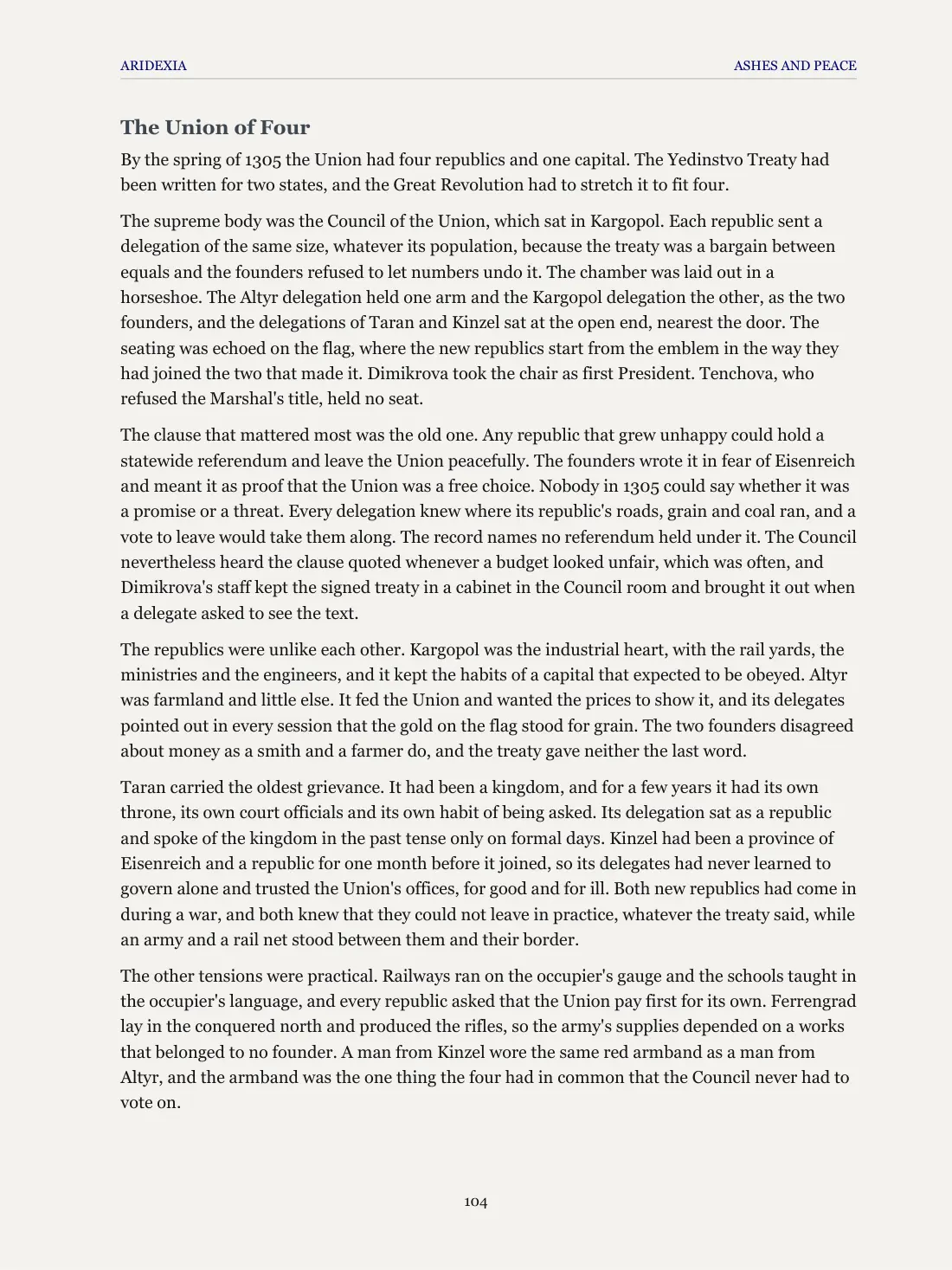 ARIDEXIA
ASHES AND PEACE

The Union of Four

By the spring of 1305 the Union had four republics and one capital. The Yedinstvo Treaty had been written for two states, and the Great Revolution had to stretch it to fit four.

The supreme body was the Council of the Union, which sat in Kargopol. Each republic sent a delegation of the same size, whatever its population, because the treaty was a bargain between equals and the founders refused to let numbers undo it. The chamber was laid out in a horseshoe. The Altyr delegation held one arm and the Kargopol delegation the other, as the two founders, and the delegations of Taran and Kinzel sat at the open end, nearest the door. The seating was echoed on the flag, where the new republics start from the emblem in the way they had joined the two that made it. Dimikrova took the chair as first President. Tenchova, who refused the Marshal's title, held no seat.

The clause that mattered most was the old one. Any republic that grew unhappy could hold a statewide referendum and leave the Union peacefully. The founders wrote it in fear of Eisenreich and meant it as proof that the Union was a free choice. Nobody in 1305 could say whether it was a promise or a threat. Every delegation knew where its republic's roads, grain and coal ran, and a vote to leave would take them along. The record names no referendum held under it. The Council nevertheless heard the clause quoted whenever a budget looked unfair, which was often, and Dimikrova's staff kept the signed treaty in a cabinet in the Council room and brought it out when a delegate asked to see the text.

The republics were unlike each other. Kargopol was the industrial heart, with the rail yards, the ministries and the engineers, and it kept the habits of a capital that expected to be obeyed. Altyr was farmland and little else. It fed the Union and wanted the prices to show it, and its delegates pointed out in every session that the gold on the flag stood for grain. The two founders disagreed about money as a smith and a farmer do, and the treaty gave neither the last word.

Taran carried the oldest grievance. It had been a kingdom, and for a few years it had its own throne, its own court officials and its own habit of being asked. Its delegation sat as a republic and spoke of the kingdom in the past tense only on formal days. Kinzel had been a province of Eisenreich and a republic for one month before it joined, so its delegates had never learned to govern alone and trusted the Union's offices, for good and for ill. Both new republics had come in during a war, and both knew that they could not leave in practice, whatever the treaty said, while an army and a rail net stood between them and their border.

The other tensions were practical. Railways ran on the occupier's gauge and the schools taught in the occupier's language, and every republic asked that the Union pay first for its own. Ferrengrad lay in the conquered north and produced the rifles, so the army's supplies depended on a works that belonged to no founder. A man from Kinzel wore the same red armband as a man from Altyr, and the armband was the one thing the four had in common that the Council never had to vote on.

104